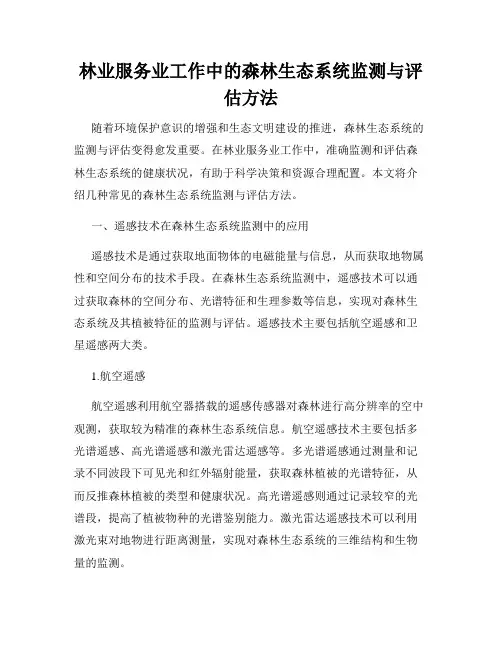 林业服务业工作中的森林生态系统监测与评估方法

随着环境保护意识的增强和生态文明建设的推进，森林生态系统的监测与评估变得愈发重要。在林业服务业工作中，准确监测和评估森林生态系统的健康状况，有助于科学决策和资源合理配置。本文将介绍几种常见的森林生态系统监测与评估方法。

一、遥感技术在森林生态系统监测中的应用

遥感技术是通过获取地面物体的电磁能量与信息，从而获取地物属性和空间分布的技术手段。在森林生态系统监测中，遥感技术可以通过获取森林的空间分布、光谱特征和生理参数等信息，实现对森林生态系统及其植被特征的监测与评估。遥感技术主要包括航空遥感和卫星遥感两大类。

1.航空遥感

航空遥感利用航空器搭载的遥感传感器对森林进行高分辨率的空中观测，获取较为精准的森林生态系统信息。航空遥感技术主要包括多光谱遥感、高光谱遥感和激光雷达遥感等。多光谱遥感通过测量和记录不同波段下可见光和红外辐射能量，获取森林植被的光谱特征，从而反推森林植被的类型和健康状况。高光谱遥感则通过记录较窄的光谱段，提高了植被物种的光谱鉴别能力。激光雷达遥感技术可以利用激光束对地物进行距离测量，实现对森林生态系统的三维结构和生物量的监测。